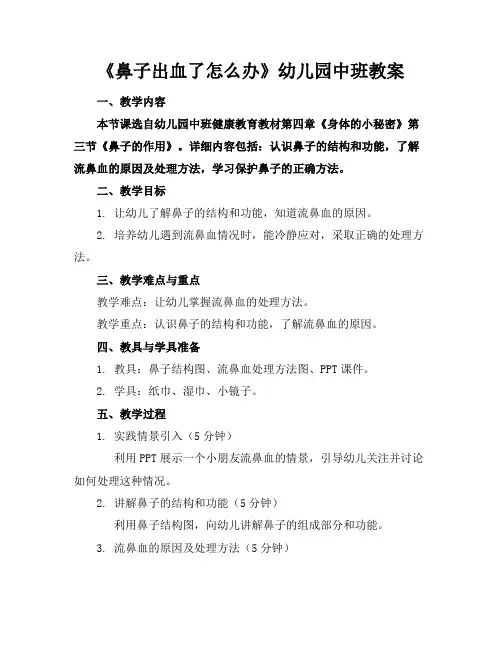 《鼻子出血了怎么办》幼儿园中班教案

一、教学内容

本节课选自幼儿园中班健康教育教材第四章《身体的小秘密》第三节《鼻子的作用》。详细内容包括：认识鼻子的结构和功能，了解流鼻血的原因及处理方法，学习保护鼻子的正确方法。

二、教学目标

1. 让幼儿了解鼻子的结构和功能，知道流鼻血的原因。

2. 培养幼儿遇到流鼻血情况时，能冷静应对，采取正确的处理方法。

三、教学难点与重点

教学难点：让幼儿掌握流鼻血的处理方法。

教学重点：认识鼻子的结构和功能，了解流鼻血的原因。

四、教具与学具准备

1. 教具：鼻子结构图、流鼻血处理方法图、PPT 课件。

2. 学具：纸巾、湿巾、小镜子。

五、教学过程

1. 实践情景引入（5 分钟）

利用 PPT 展示一个小朋友流鼻血的情景，引导幼儿关注并讨论如何处理这种情况。

2. 讲解鼻子的结构和功能（5 分钟）

利用鼻子结构图，向幼儿讲解鼻子的组成部分和功能。

3. 流鼻血的原因及处理方法（5 分钟）